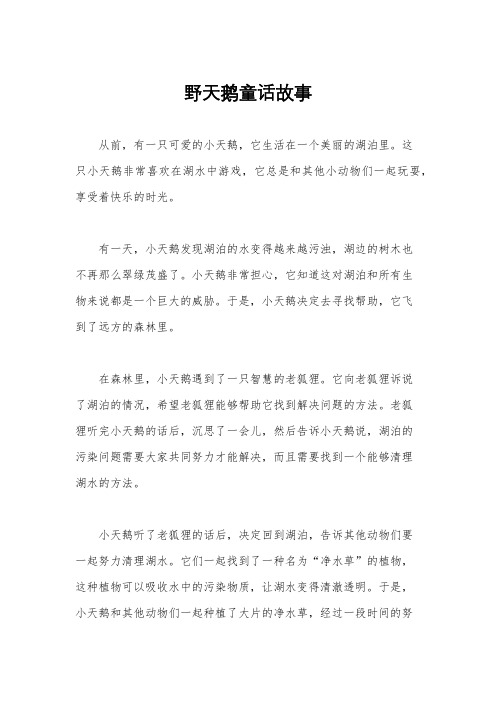 野天鹅童话故事

从前，有一只可爱的小天鹅，它生活在一个美丽的湖泊里。这只小天鹅非常喜欢在湖水中游戏，它总是和其他小动物们一起玩耍，享受着快乐的时光。

有一天，小天鹅发现湖泊的水变得越来越污浊，湖边的树木也不再那么翠绿茂盛了。小天鹅非常担心，它知道这对湖泊和所有生物来说都是一个巨大的威胁。于是，小天鹅决定去寻找帮助，它飞到了远方的森林里。

在森林里，小天鹅遇到了一只智慧的老狐狸。它向老狐狸诉说了湖泊的情况，希望老狐狸能够帮助它找到解决问题的方法。老狐狸听完小天鹅的话后，沉思了一会儿，然后告诉小天鹅说，湖泊的污染问题需要大家共同努力才能解决，而且需要找到一个能够清理湖水的方法。

小天鹅听了老狐狸的话后，决定回到湖泊，告诉其他动物们要一起努力清理湖水。它们一起找到了一种名为“净水草”的植物，这种植物可以吸收水中的污染物质，让湖水变得清澈透明。于是，小天鹅和其他动物们一起种植了大片的净水草，经过一段时间的努